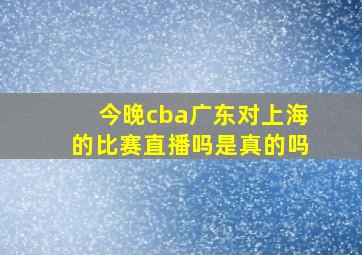 今晚cba广东对上海的比赛直播吗是真的吗